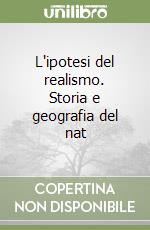 unilibro

L'ipotesi del realismo. Storia e geografia del nat

COPERTINA NON DISPONIBILE